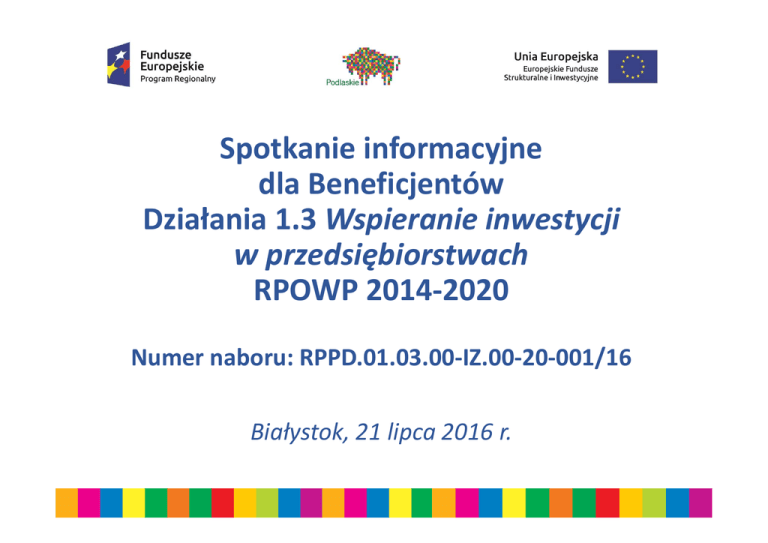 Fundusze
Europejskie
Program Regionalny

Podlaskie

Unia Europejska
Europejskie Fundusze
Strukturalne i Inwestycyjne

Spotkanie informacyjne
dla Beneficjentów
Działania 1.3 Wspieranie inwestycji
w przedsiębiorstwach
RPOWP 2014-2020

Numer naboru: RPPD.01.03.00-IZ.00-20-001/16

Białystok, 21 lipca 2016 r.